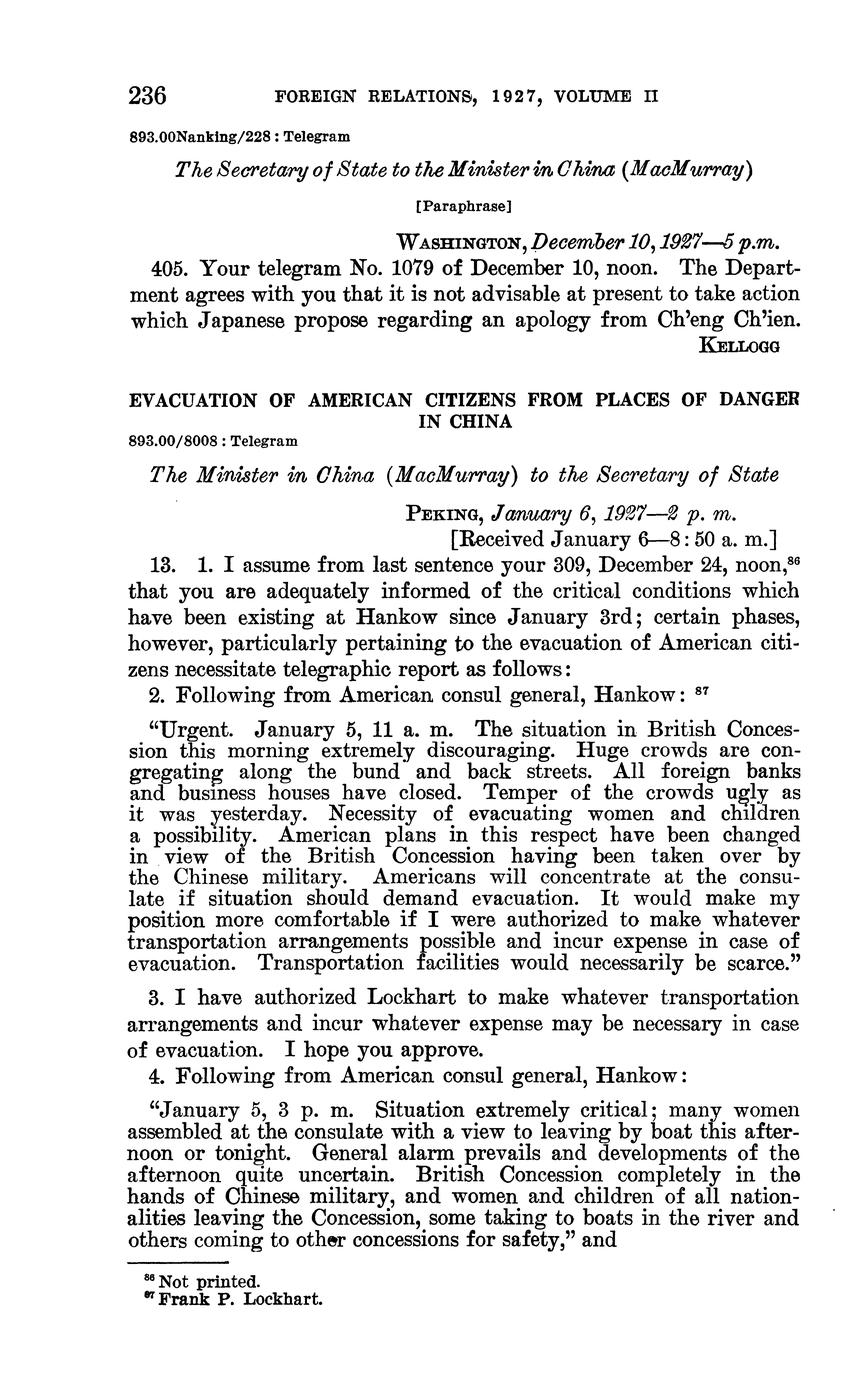 236 FOREIGN RELATIONS, 1927, VOLUME II

893.00Nanking/228 : Telegram

The Secretary of State to the Minister in China (MacMurray)

[Paraphrase]

WASHINGTON, December 10, 1927—5 p.m.

405. Your telegram No. 1079 of December 10, noon. The Department agrees with you that it is not advisable at present to take action which Japanese propose regarding an apology from Ch'eng Ch'ien.

KELLOGG

EVACUATION OF AMERICAN CITIZENS FROM PLACES OF DANGER IN CHINA

893.00/8008 : Telegram

The Minister in China (MacMurray) to the Secretary of State

PEKING, January 6, 1927—2 p. m.
[Received January 6—8:50 a. m.]

13. 1. I assume from last sentence your 309, December 24, noon,$^{86}$ that you are adequately informed of the critical conditions which have been existing at Hankow since January 3rd; certain phases, however, particularly pertaining to the evacuation of American citizens necessitate telegraphic report as follows:

2. Following from American consul general, Hankow: $^{87}$

"Urgent. January 5, 11 a. m. The situation in British Concession this morning extremely discouraging. Huge crowds are congregating along the bund and back streets. All foreign banks and business houses have closed. Temper of the crowds ugly as it was yesterday. Necessity of evacuating women and children a possibility. American plans in this respect have been changed in view of the British Concession having been taken over by the Chinese military. Americans will concentrate at the consulate if situation should demand evacuation. It would make my position more comfortable if I were authorized to make whatever transportation arrangements possible and incur expense in case of evacuation. Transportation facilities would necessarily be scarce."

3. I have authorized Lockhart to make whatever transportation arrangements and incur whatever expense may be necessary in case of evacuation. I hope you approve.

4. Following from American consul general, Hankow:

"January 5, 3 p. m. Situation extremely critical; many women assembled at the consulate with a view to leaving by boat this afternoon or tonight. General alarm prevails and developments of the afternoon quite uncertain. British Concession completely in the hands of Chinese military, and women and children of all nationalities leaving the Concession, some taking to boats in the river and others coming to other concessions for safety," and

$^{86}$ Not printed.
$^{87}$ Frank P. Lockhart.